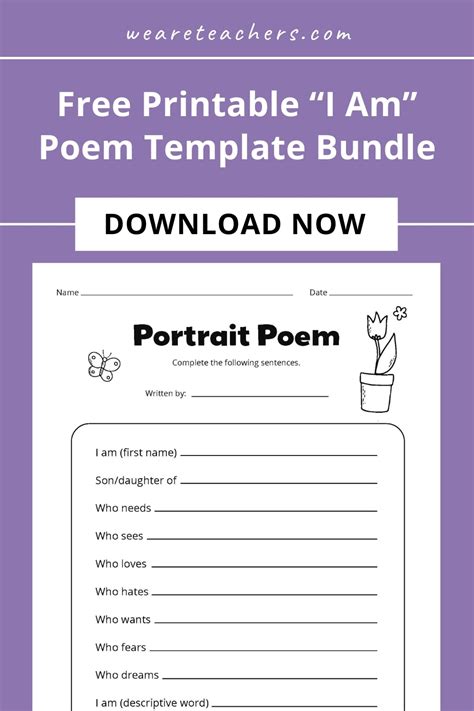 weareteachers.com

Free Printable "I Am" Poem Template Bundle

DOWNLOAD NOW

Name ____ Date ____

Portrait Poem

Complete the following sentences.

Written by: ____

I am (first name) ____

Son/daughter of ____

Who needs ____

Who sees ____

Who loves ____

Who hates ____

Who wants ____

Who fears ____

Who dreams ____

I am (descriptive word) ____